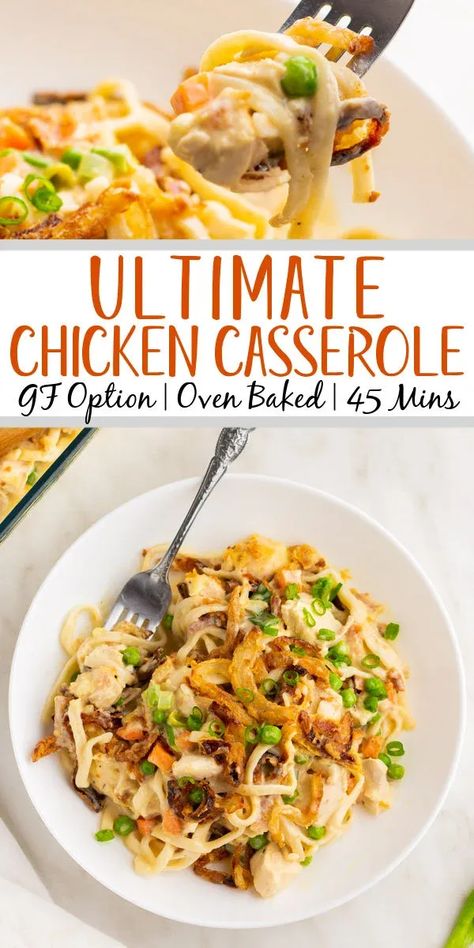 ULTIMATE
CHICKEN CASSEROLE
GF Option | Oven Baked | 45 Mins